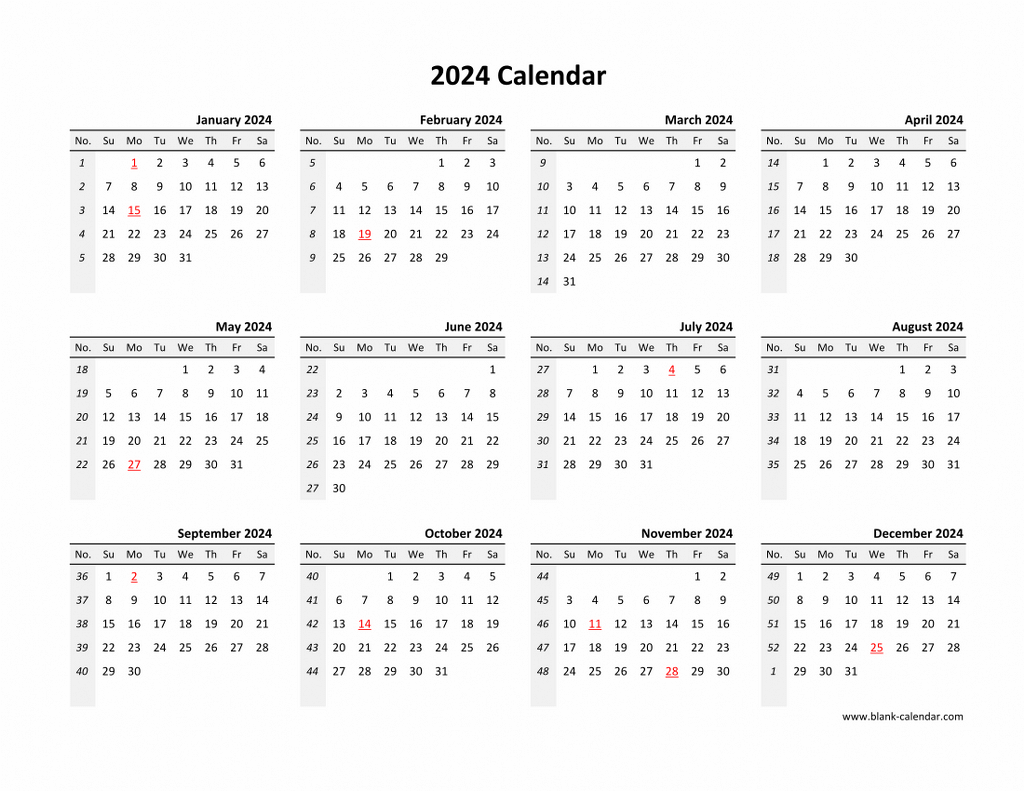 2024 Calendar

January 2024

| No. | Su | Mo | Tu | We | Th | Fr | Sa |
|---|---|---|---|---|---|---|---|
| 1 | | 1 | 2 | 3 | 4 | 5 | 6 |
| 2 | 7 | 8 | 9 | 10 | 11 | 12 | 13 |
| 3 | 14 | 15 | 16 | 17 | 18 | 19 | 20 |
| 4 | 21 | 22 | 23 | 24 | 25 | 26 | 27 |
| 5 | 28 | 29 | 30 | 31 | | | |

February 2024

| No. | Su | Mo | Tu | We | Th | Fr | Sa |
|---|---|---|---|---|---|---|---|
| 5 | | | | | 1 | 2 | 3 |
| 6 | 4 | 5 | 6 | 7 | 8 | 9 | 10 |
| 7 | 11 | 12 | 13 | 14 | 15 | 16 | 17 |
| 8 | 18 | 19 | 20 | 21 | 22 | 23 | 24 |
| 9 | 25 | 26 | 27 | 28 | 29 | | |

March 2024

| No. | Su | Mo | Tu | We | Th | Fr | Sa |
|---|---|---|---|---|---|---|---|
| 9 | | | | | | 1 | 2 |
| 10 | 3 | 4 | 5 | 6 | 7 | 8 | 9 |
| 11 | 10 | 11 | 12 | 13 | 14 | 15 | 16 |
| 12 | 17 | 18 | 19 | 20 | 21 | 22 | 23 |
| 13 | 24 | 25 | 26 | 27 | 28 | 29 | 30 |
| 14 | 31 | | | | | | |

April 2024

| No. | Su | Mo | Tu | We | Th | Fr | Sa |
|---|---|---|---|---|---|---|---|
| 14 | | 1 | 2 | 3 | 4 | 5 | 6 |
| 15 | 7 | 8 | 9 | 10 | 11 | 12 | 13 |
| 16 | 14 | 15 | 16 | 17 | 18 | 19 | 20 |
| 17 | 21 | 22 | 23 | 24 | 25 | 26 | 27 |
| 18 | 28 | 29 | 30 | | | | |

May 2024

| No. | Su | Mo | Tu | We | Th | Fr | Sa |
|---|---|---|---|---|---|---|---|
| 18 | | | | 1 | 2 | 3 | 4 |
| 19 | 5 | 6 | 7 | 8 | 9 | 10 | 11 |
| 20 | 12 | 13 | 14 | 15 | 16 | 17 | 18 |
| 21 | 19 | 20 | 21 | 22 | 23 | 24 | 25 |
| 22 | 26 | 27 | 28 | 29 | 30 | 31 | |

June 2024

| No. | Su | Mo | Tu | We | Th | Fr | Sa |
|---|---|---|---|---|---|---|---|
| 22 | | | | | | | 1 |
| 23 | 2 | 3 | 4 | 5 | 6 | 7 | 8 |
| 24 | 9 | 10 | 11 | 12 | 13 | 14 | 15 |
| 25 | 16 | 17 | 18 | 19 | 20 | 21 | 22 |
| 26 | 23 | 24 | 25 | 26 | 27 | 28 | 29 |
| 27 | 30 | | | | | | |

July 2024

| No. | Su | Mo | Tu | We | Th | Fr | Sa |
|---|---|---|---|---|---|---|---|
| 27 | | 1 | 2 | 3 | 4 | 5 | 6 |
| 28 | 7 | 8 | 9 | 10 | 11 | 12 | 13 |
| 29 | 14 | 15 | 16 | 17 | 18 | 19 | 20 |
| 30 | 21 | 22 | 23 | 24 | 25 | 26 | 27 |
| 31 | 28 | 29 | 30 | 31 | | | |

August 2024

| No. | Su | Mo | Tu | We | Th | Fr | Sa |
|---|---|---|---|---|---|---|---|
| 31 | | | | | 1 | 2 | 3 |
| 32 | 4 | 5 | 6 | 7 | 8 | 9 | 10 |
| 33 | 11 | 12 | 13 | 14 | 15 | 16 | 17 |
| 34 | 18 | 19 | 20 | 21 | 22 | 23 | 24 |
| 35 | 25 | 26 | 27 | 28 | 29 | 30 | 31 |

September 2024

| No. | Su | Mo | Tu | We | Th | Fr | Sa |
|---|---|---|---|---|---|---|---|
| 36 | 1 | 2 | 3 | 4 | 5 | 6 | 7 |
| 37 | 8 | 9 | 10 | 11 | 12 | 13 | 14 |
| 38 | 15 | 16 | 17 | 18 | 19 | 20 | 21 |
| 39 | 22 | 23 | 24 | 25 | 26 | 27 | 28 |
| 40 | 29 | 30 | | | | | |

October 2024

| No. | Su | Mo | Tu | We | Th | Fr | Sa |
|---|---|---|---|---|---|---|---|
| 40 | | | 1 | 2 | 3 | 4 | 5 |
| 41 | 6 | 7 | 8 | 9 | 10 | 11 | 12 |
| 42 | 13 | 14 | 15 | 16 | 17 | 18 | 19 |
| 43 | 20 | 21 | 22 | 23 | 24 | 25 | 26 |
| 44 | 27 | 28 | 29 | 30 | 31 | | |

November 2024

| No. | Su | Mo | Tu | We | Th | Fr | Sa |
|---|---|---|---|---|---|---|---|
| 44 | | | | | | 1 | 2 |
| 45 | 3 | 4 | 5 | 6 | 7 | 8 | 9 |
| 46 | 10 | 11 | 12 | 13 | 14 | 15 | 16 |
| 47 | 17 | 18 | 19 | 20 | 21 | 22 | 23 |
| 48 | 24 | 25 | 26 | 27 | 28 | 29 | 30 |

December 2024

| No. | Su | Mo | Tu | We | Th | Fr | Sa |
|---|---|---|---|---|---|---|---|
| 49 | 1 | 2 | 3 | 4 | 5 | 6 | 7 |
| 50 | 8 | 9 | 10 | 11 | 12 | 13 | 14 |
| 51 | 15 | 16 | 17 | 18 | 19 | 20 | 21 |
| 52 | 22 | 23 | 24 | 25 | 26 | 27 | 28 |
| 1 | 29 | 30 | 31 | | | | |

www.blank-calendar.com